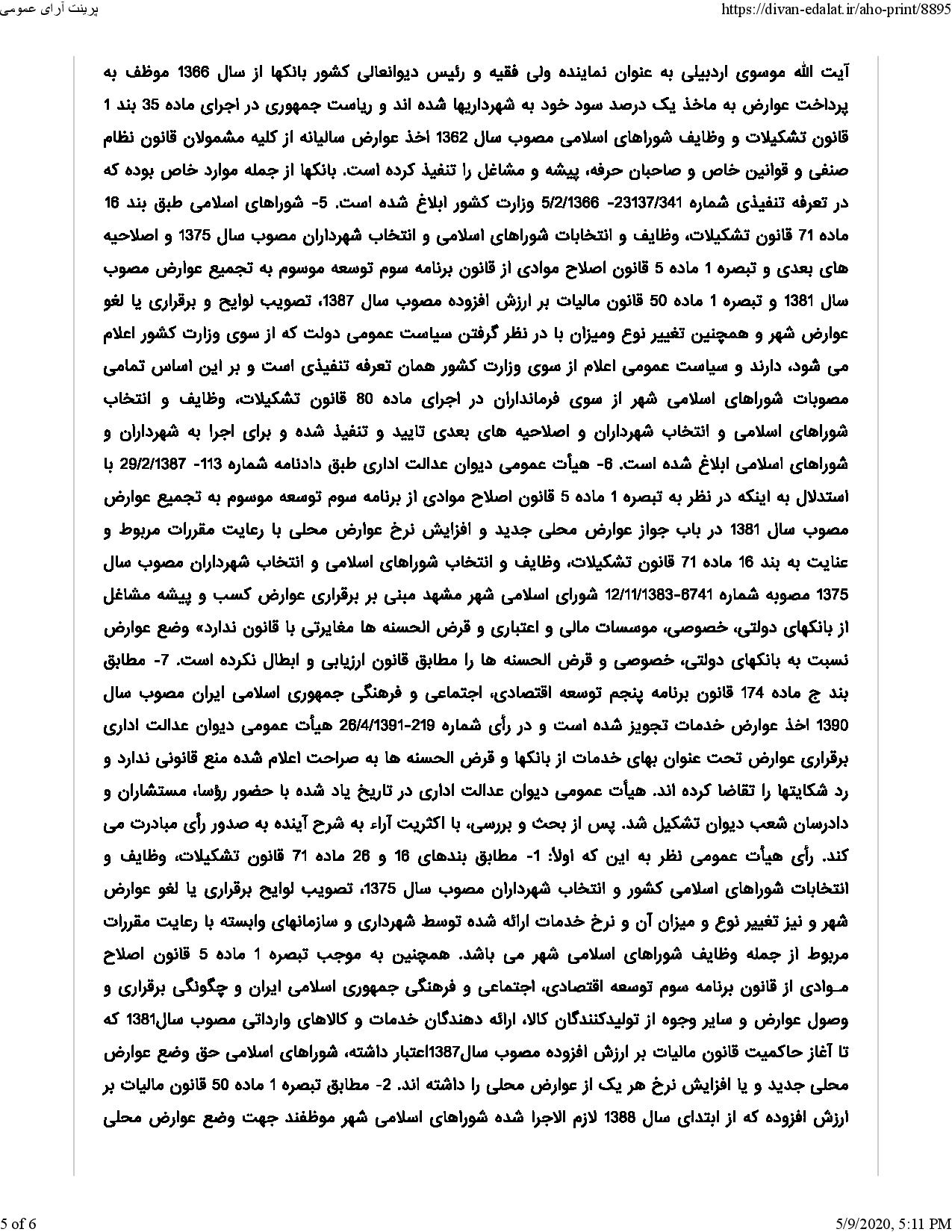 پرینت آرای عمومی

https://divan-edalat.ir/aho-print/8895

آیت الله موسوی اردبیلی به عنوان نماینده ولی فقیه و رئیس دیوانعالی کشور بانکها از سال 1366 موظف به پرداخت عوارض به ماخذ یک درصد سود خود به شهرداریها شده اند و ریاست جمهوری در اجرای ماده 35 بند 1 قانون تشکیلات و وظایف شوراهای اسلامی مصوب سال 1362 اخذ عوارض سالیانه از کلیه مشمولان قانون نظام صنفی و قوانین خاص و صاحبان حرفه، پیشه و مشاغل را تنفیذ کرده است. بانکها از جمله موارد خاص بوده که در تعرفه تنفیذی شماره 23137/341- 5/2/1366 وزارت کشور ابلاغ شده است. 5- شوراهای اسلامی طبق بند 16 ماده 71 قانون تشکیلات، وظایف و انتخابات شوراهای اسلامی و انتخاب شهرداران مصوب سال 1375 و اصلاحیه های بعدی و تبصره 1 ماده 5 قانون اصلاح موادی از قانون برنامه سوم توسعه موسوم به تجمیع عوارض مصوب سال 1381 و تبصره 1 ماده 50 قانون مالیات بر ارزش افزوده مصوب سال 1387، تصویب لوایح و برقراری یا لغو عوارض شهر و همچنین تغییر نوع ومیزان با در نظر گرفتن سیاست عمومی دولت که از سوی وزارت کشور اعلام می شود، دارند و سیاست عمومی اعلام از سوی وزارت کشور همان تعرفه تنفیذی است و بر این اساس تمامی مصوبات شوراهای اسلامی شهر از سوی فرمانداران در اجرای ماده 80 قانون تشکیلات، وظایف و انتخاب شوراهای اسلامی و انتخاب شهرداران و اصلاحیه های بعدی تایید و تنفیذ شده و برای اجرا به شهرداران و شوراهای اسلامی ابلاغ شده است. 6- هیأت عمومی دیوان عدالت اداری طبق دادنامه شماره 113- 29/2/1387 با استدلال به اینکه در نظر به تبصره 1 ماده 5 قانون اصلاح موادی از برنامه سوم توسعه موسوم به تجمیع عوارض مصوب سال 1381 در باب جواز عوارض محلی جدید و افزایش نرخ عوارض محلی با رعایت مقررات مربوط و عنایت به بند 16 ماده 71 قانون تشکیلات، وظایف و انتخاب شوراهای اسلامی و انتخاب شهرداران مصوب سال 1375 مصوبه شماره 6741-12/11/1383 شورای اسلامی شهر مشهد مبنی بر برقراری عوارض کسب و پیشه مشاغل از بانکهای دولتی، خصوصی، موسسات مالی و اعتباری و قرض الحسنه ها مغایرتی با قانون ندارد» وضع عوارض نسبت به بانکهای دولتی، خصوصی و قرض الحسنه ها را مطابق قانون ارزیابی و ابطال نکرده است. 7- مطابق بند ج ماده 174 قانون برنامه پنجم توسعه اقتصادی، اجتماعی و فرهنگی جمهوری اسلامی ایران مصوب سال 1390 اخذ عوارض خدمات تجویز شده است و در رأی شماره 219-26/4/1391 هیأت عمومی دیوان عدالت اداری برقراری عوارض تحت عنوان بهای خدمات از بانکها و قرض الحسنه ها به صراحت اعلام شده منع قانونی ندارد و رد شکایتها را تقاضا کرده اند. هیأت عمومی دیوان عدالت اداری در تاریخ یاد شده با حضور رؤسا، مستشاران و دادرسان شعب دیوان تشکیل شد. پس از بحث و بررسی، با اکثریت آراء به شرح آینده به صدور رأی مبادرت می کند. رأی هیأت عمومی نظر به این که اولاً: 1- مطابق بندهای 16 و 26 ماده 71 قانون تشکیلات، وظایف و انتخابات شوراهای اسلامی کشور و انتخاب شهرداران مصوب سال 1375، تصویب لوایح برقراری یا لغو عوارض شهر و نیز تغییر نوع و میزان آن و نرخ خدمات ارائه شده توسط شهرداری و سازمانهای وابسته با رعایت مقررات مربوط از جمله وظایف شوراهای اسلامی شهر می باشد. همچنین به موجب تبصره 1 ماده 5 قانون اصلاح مـوادی از قانون برنامه سوم توسعه اقتصادی، اجتماعی و فرهنگی جمهوری اسلامی ایران و چگونگی برقراری و وصول عوارض و سایر وجوه از تولیدکنندگان کالا، ارائه دهندگان خدمات و کالاهای وارداتی مصوب سال1381 که تا آغاز حاکمیت قانون مالیات بر ارزش افزوده مصوب سال1387اعتبار داشته، شوراهای اسلامی حق وضع عوارض محلی جدید و یا افزایش نرخ هر یک از عوارض محلی را داشته اند. 2- مطابق تبصره 1 ماده 50 قانون مالیات بر ارزش افزوده که از ابتدای سال 1388 لازم الاجرا شده شوراهای اسلامی شهر موظفند جهت وضع عوارض محلی

5 of 6

5/9/2020, 5:11 PM